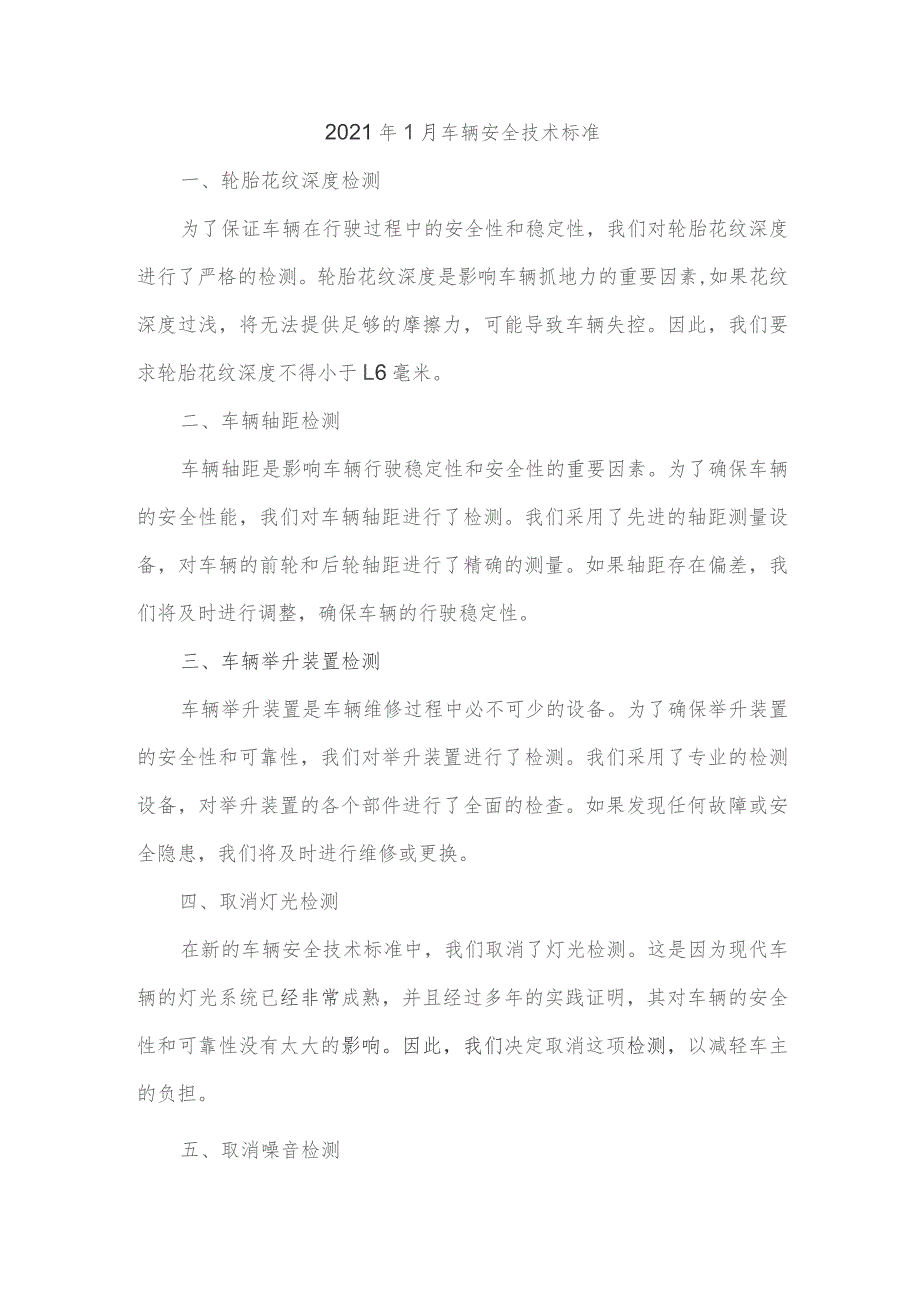 2021年1月车辆安全技术标准

一、轮胎花纹深度检测

为了保证车辆在行驶过程中的安全性和稳定性，我们对轮胎花纹深度进行了严格的检测。轮胎花纹深度是影响车辆抓地力的重要因素,如果花纹深度过浅，将无法提供足够的摩擦力，可能导致车辆失控。因此，我们要求轮胎花纹深度不得小于L6毫米。

二、车辆轴距检测

车辆轴距是影响车辆行驶稳定性和安全性的重要因素。为了确保车辆的安全性能，我们对车辆轴距进行了检测。我们采用了先进的轴距测量设备，对车辆的前轮和后轮轴距进行了精确的测量。如果轴距存在偏差，我们将及时进行调整，确保车辆的行驶稳定性。

三、车辆举升装置检测

车辆举升装置是车辆维修过程中必不可少的设备。为了确保举升装置的安全性和可靠性，我们对举升装置进行了检测。我们采用了专业的检测设备，对举升装置的各个部件进行了全面的检查。如果发现任何故障或安全隐患，我们将及时进行维修或更换。

四、取消灯光检测

在新的车辆安全技术标准中，我们取消了灯光检测。这是因为现代车辆的灯光系统已经非常成熟，并且经过多年的实践证明，其对车辆的安全性和可靠性没有太大的影响。因此，我们决定取消这项检测，以减轻车主的负担。

五、取消噪音检测